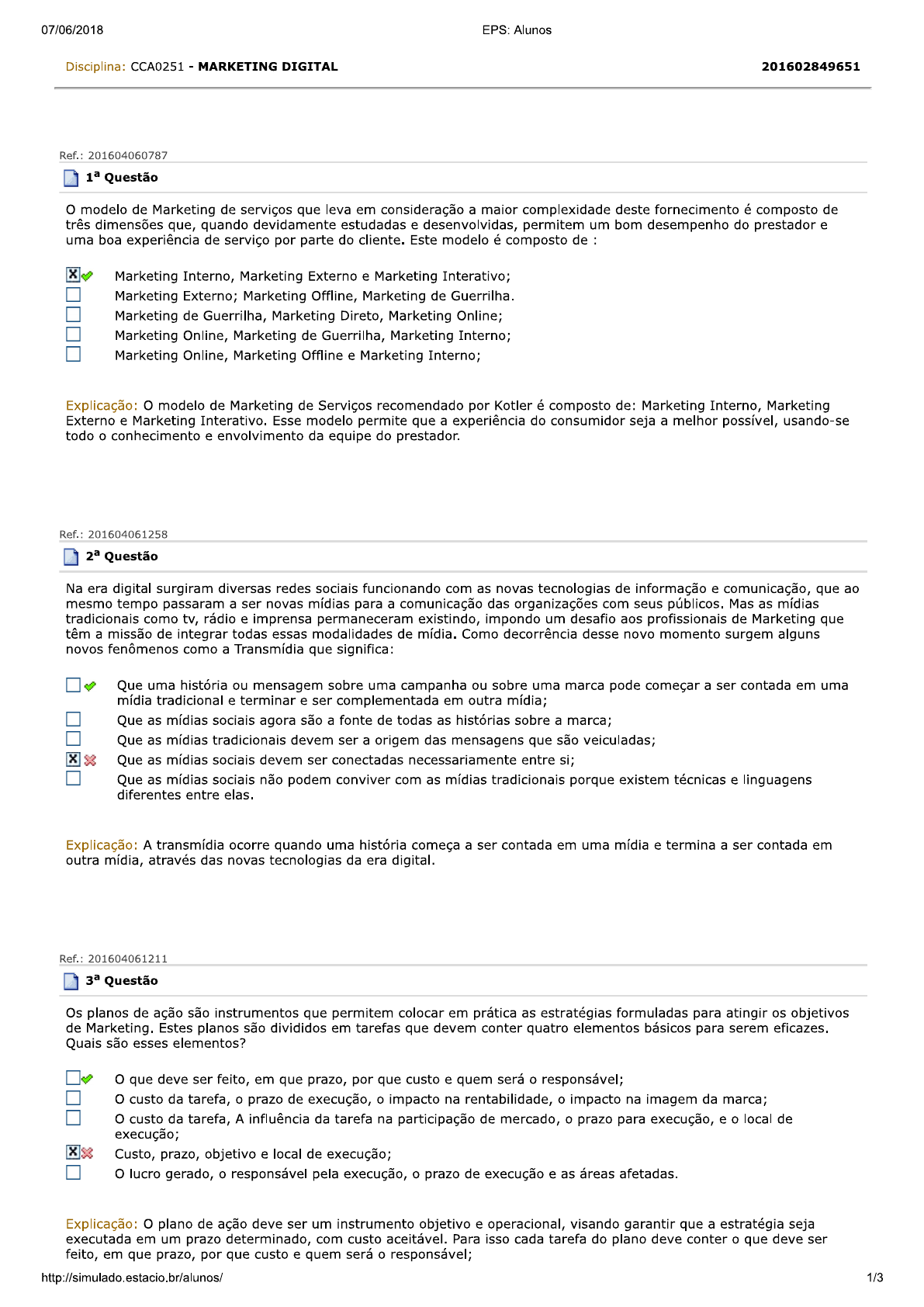 07/06/2018 EPS: Alunos

Disciplina: CCA0251 - MARKETING DIGITAL 201602849651

Ref.: 201604060787

1ª Questão

O modelo de Marketing de serviços que leva em consideração a maior complexidade deste fornecimento é composto de três dimensões que, quando devidamente estudadas e desenvolvidas, permitem um bom desempenho do prestador e uma boa experiência de serviço por parte do cliente. Este modelo é composto de :

Marketing Interno, Marketing Externo e Marketing Interativo;
Marketing Externo; Marketing Offline, Marketing de Guerrilha.
Marketing de Guerrilha, Marketing Direto, Marketing Online;
Marketing Online, Marketing de Guerrilha, Marketing Interno;
Marketing Online, Marketing Offline e Marketing Interno;

Explicação: O modelo de Marketing de Serviços recomendado por Kotler é composto de: Marketing Interno, Marketing Externo e Marketing Interativo. Esse modelo permite que a experiência do consumidor seja a melhor possível, usando-se todo o conhecimento e envolvimento da equipe do prestador.

Ref.: 201604061258

2ª Questão

Na era digital surgiram diversas redes sociais funcionando com as novas tecnologias de informação e comunicação, que ao mesmo tempo passaram a ser novas mídias para a comunicação das organizações com seus públicos. Mas as mídias tradicionais como tv, rádio e imprensa permaneceram existindo, impondo um desafio aos profissionais de Marketing que têm a missão de integrar todas essas modalidades de mídia. Como decorrência desse novo momento surgem alguns novos fenômenos como a Transmídia que significa:

Que uma história ou mensagem sobre uma campanha ou sobre uma marca pode começar a ser contada em uma mídia tradicional e terminar e ser complementada em outra mídia;
Que as mídias sociais agora são a fonte de todas as histórias sobre a marca;
Que as mídias tradicionais devem ser a origem das mensagens que são veiculadas;
Que as mídias sociais devem ser conectadas necessariamente entre si;
Que as mídias sociais não podem conviver com as mídias tradicionais porque existem técnicas e linguagens diferentes entre elas.

Explicação: A transmídia ocorre quando uma história começa a ser contada em uma mídia e termina a ser contada em outra mídia, através das novas tecnologias da era digital.

Ref.: 201604061211

3ª Questão

Os planos de ação são instrumentos que permitem colocar em prática as estratégias formuladas para atingir os objetivos de Marketing. Estes planos são divididos em tarefas que devem conter quatro elementos básicos para serem eficazes. Quais são esses elementos?

O que deve ser feito, em que prazo, por que custo e quem será o responsável;
O custo da tarefa, o prazo de execução, o impacto na rentabilidade, o impacto na imagem da marca;
O custo da tarefa, A influência da tarefa na participação de mercado, o prazo para execução, e o local de execução;
Custo, prazo, objetivo e local de execução;
O lucro gerado, o responsável pela execução, o prazo de execução e as áreas afetadas.

Explicação: O plano de ação deve ser um instrumento objetivo e operacional, visando garantir que a estratégia seja executada em um prazo determinado, com custo aceitável. Para isso cada tarefa do plano deve conter o que deve ser feito, em que prazo, por que custo e quem será o responsável;

http://simulado.estacio.br/alunos/ 1/3